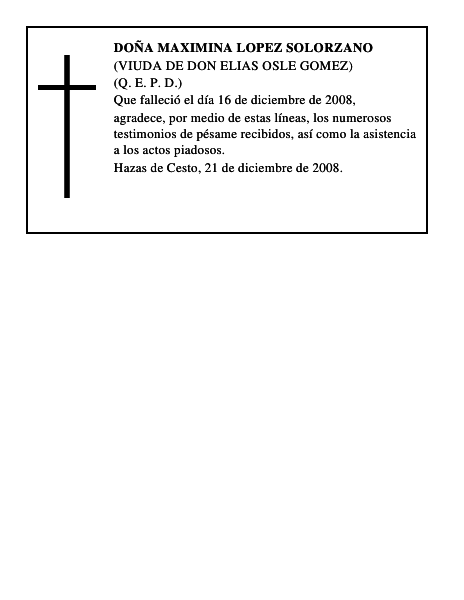 DOÑA MAXIMINA LOPEZ SOLORZANO
(VIUDA DE DON ELIAS OSLE GOMEZ)
(Q. E. P. D.)
Que falleció el día 16 de diciembre de 2008, agradece, por medio de estas líneas, los numerosos testimonios de pésame recibidos, así como la asistencia a los actos piadosos.
Hazas de Cesto, 21 de diciembre de 2008.